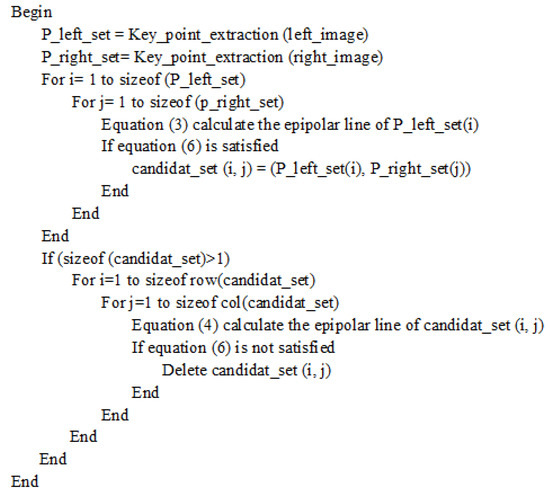 Begin
P_left_set = Key_point_extraction (left_image)
P_right_set= Key_point_extraction (right_image)
For i= 1 to sizeof (P_left_set)
For j= 1 to sizeof (p_right_set)
Equation (3) calculate the epipolar line of P_left_set(i)
If equation (6) is satisfied
candidat_set (i, j) = (P_left_set(i), P_right_set(j))
End
End
End
If (sizeof (candidat_set)>1)
For i=1 to sizeof row(candidat_set)
For j=1 to sizeof col(candidat_set)
Equation (4) calculate the epipolar line of candidat_set (i, j)
If equation (6) is not satisfied
Delete candidat_set (i, j)
End
End
End
End
End